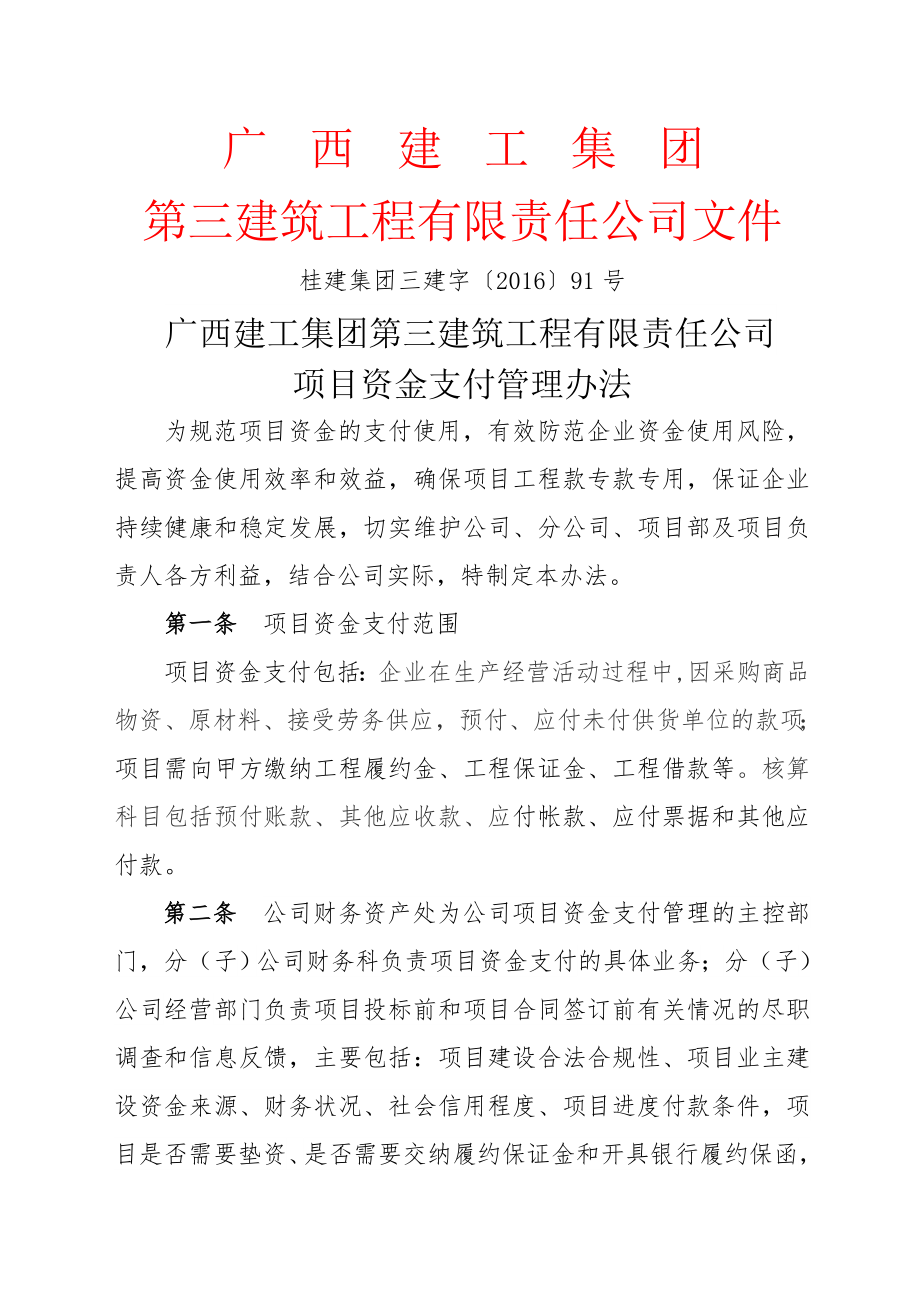 广 西 建 工 集 团
第三建筑工程有限责任公司文件

桂建集团三建字〔2016〕91 号

广西建工集团第三建筑工程有限责任公司
项目资金支付管理办法

为规范项目资金的支付使用，有效防范企业资金使用风险，提高资金使用效率和效益，确保项目工程款专款专用，保证企业持续健康和稳定发展，切实维护公司、分公司、项目部及项目负责人各方利益，结合公司实际，特制定本办法。

第一条 项目资金支付范围

项目资金支付包括：企业在生产经营活动过程中，因采购商品物资、原材料、接受劳务供应，预付、应付未付供货单位的款项；项目需向甲方缴纳工程履约金、工程保证金、工程借款等。核算科目包括预付账款、其他应收款、应付帐款、应付票据和其他应付款。

第二条 公司财务资产处为公司项目资金支付管理的主控部门，分（子）公司财务科负责项目资金支付的具体业务；分（子）公司经营部门负责项目投标前和项目合同签订前有关情况的尽职调查和信息反馈，主要包括：项目建设合法合规性、项目业主建设资金来源、财务状况、社会信用程度、项目进度付款条件，项目是否需要垫资、是否需要交纳履约保证金和开具银行履约保函，